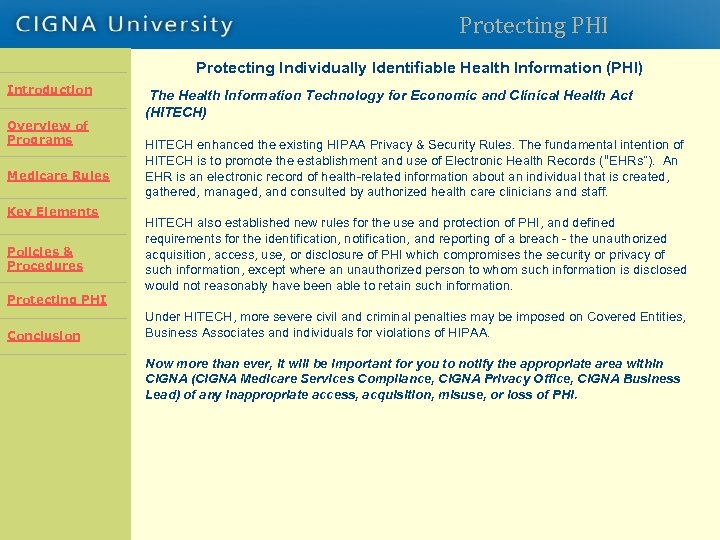 CIGNA University

Protecting PHI

Introduction

Overview of Programs

Medicare Rules

Key Elements

Policies & Procedures

Protecting PHI

Conclusion

Protecting Individually Identifiable Health Information (PHI)

The Health Information Technology for Economic and Clinical Health Act (HITECH)

HITECH enhanced the existing HIPAA Privacy & Security Rules. The fundamental intention of HITECH is to promote the establishment and use of Electronic Health Records ("EHRs"). An EHR is an electronic record of health-related information about an individual that is created, gathered, managed, and consulted by authorized health care clinicians and staff.

HITECH also established new rules for the use and protection of PHI, and defined requirements for the identification, notification, and reporting of a breach - the unauthorized acquisition, access, use, or disclosure of PHI which compromises the security or privacy of such information, except where an unauthorized person to whom such information is disclosed would not reasonably have been able to retain such information.

Under HITECH, more severe civil and criminal penalties may be imposed on Covered Entities, Business Associates and individuals for violations of HIPAA.

Now more than ever, it will be important for you to notify the appropriate area within CIGNA (CIGNA Medicare Services Compliance, CIGNA Privacy Office, CIGNA Business Lead) of any inappropriate access, acquisition, misuse, or loss of PHI.